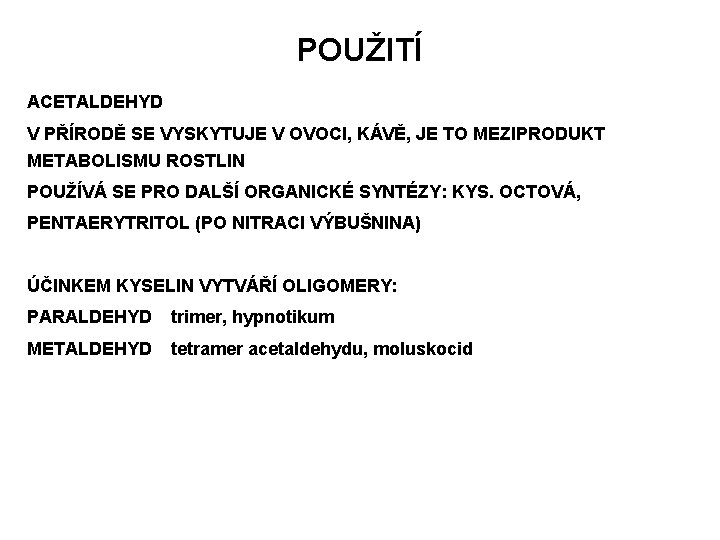 POUŽITÍ

ACETALDEHYD

V PŘÍRODĚ SE VYSKYTUJE V OVOCI, KÁVĚ, JE TO MEZIPRODUKT METABOLISMU ROSTLIN

POUŽÍVÁ SE PRO DALŠÍ ORGANICKÉ SYNTÉZY: KYS. OCTOVÁ, PENTAERYTRITOL (PO NITRACI VÝBUŠNINA)

ÚČINKEM KYSELIN VYTVÁŘÍ OLIGOMERY:

PARALDEHYD trimer, hypnotikum

METALDEHYD tetramer acetaldehydu, moluskocid